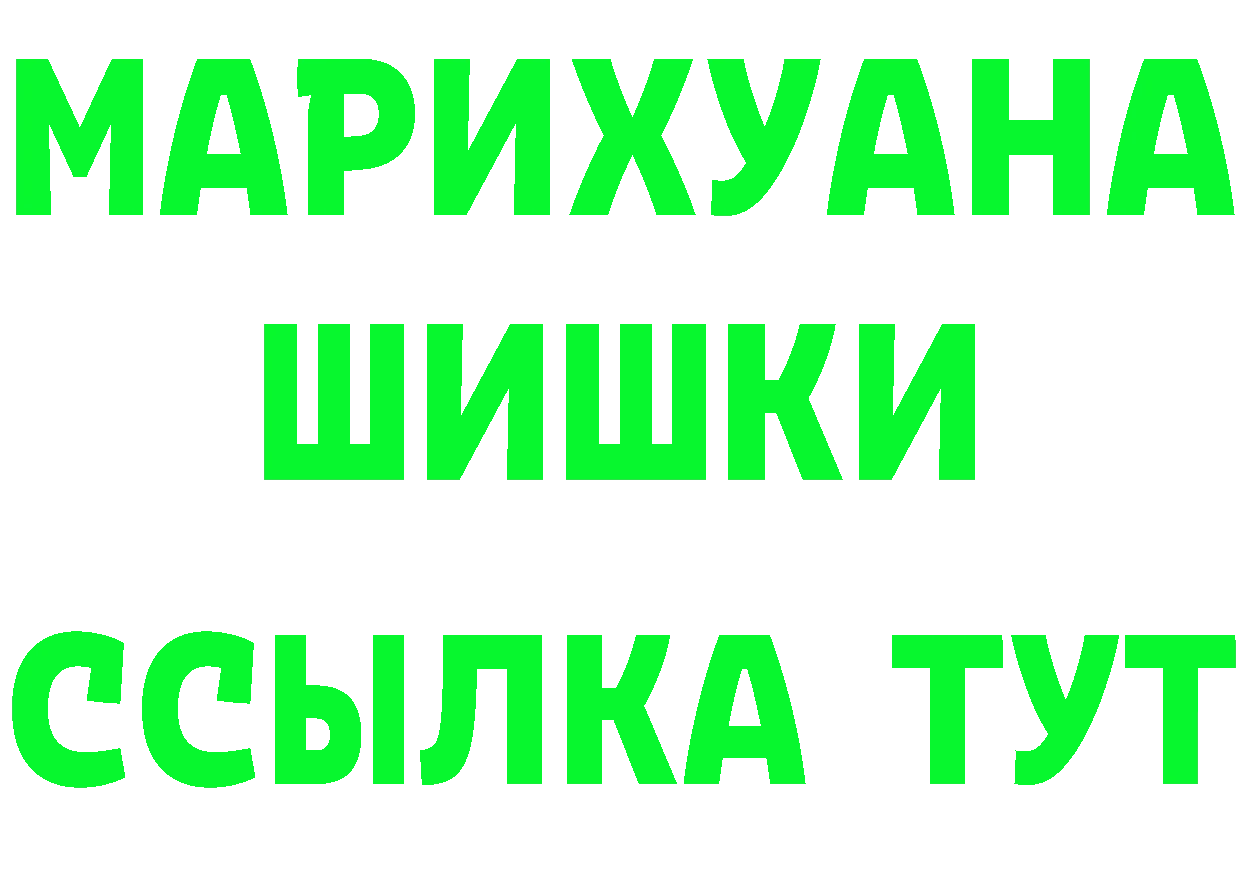 МАРИХУАНА
ШИШКИ
ССЫЛКА ТУТ